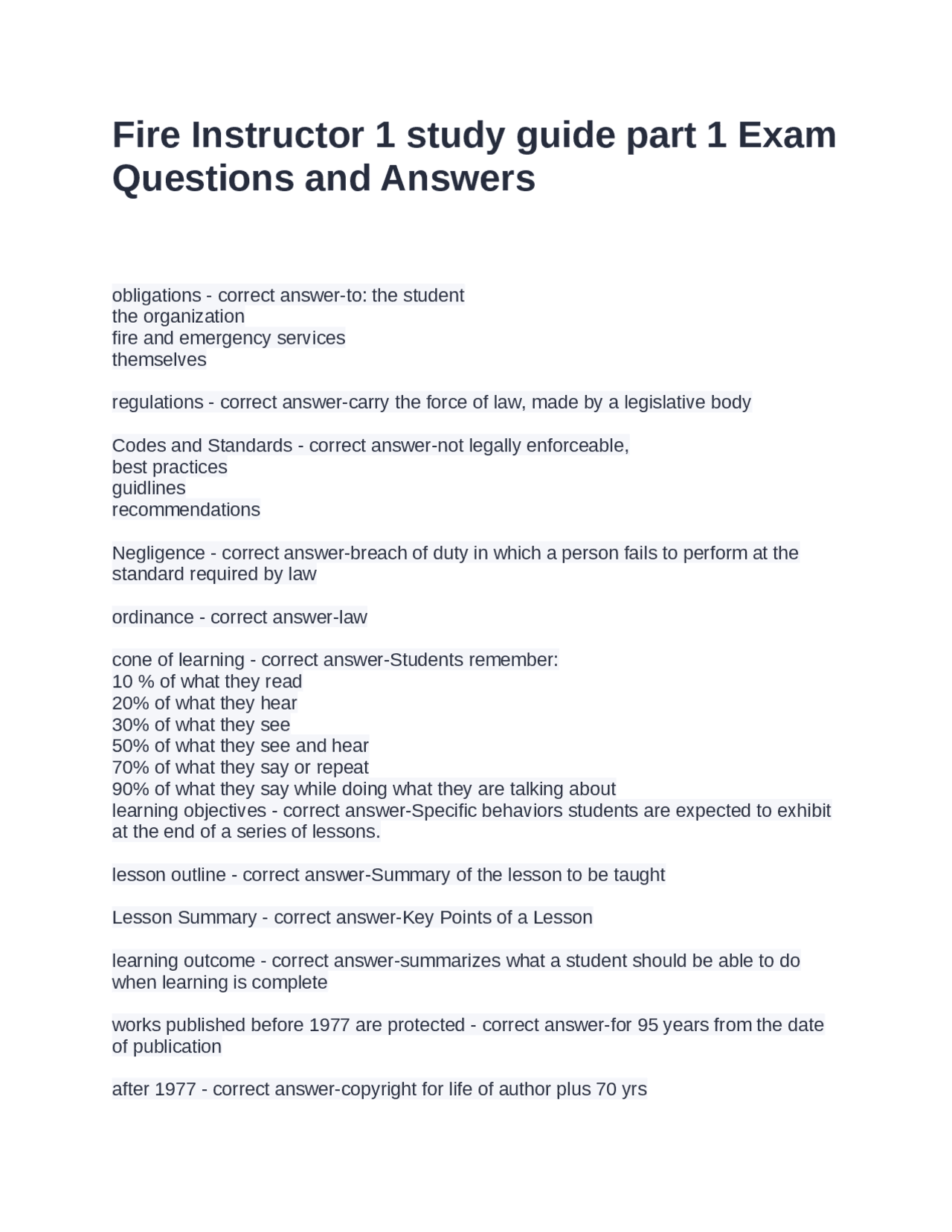 Fire Instructor 1 study guide part 1 Exam Questions and Answers

obligations - correct answer-to: the student
the organization
fire and emergency services
themselves

regulations - correct answer-carry the force of law, made by a legislative body

Codes and Standards - correct answer-not legally enforceable,
best practices
guidlines
recommendations

Negligence - correct answer-breach of duty in which a person fails to perform at the standard required by law

ordinance - correct answer-law

cone of learning - correct answer-Students remember:
10 % of what they read
20% of what they hear
30% of what they see
50% of what they see and hear
70% of what they say or repeat
90% of what they say while doing what they are talking about
learning objectives - correct answer-Specific behaviors students are expected to exhibit at the end of a series of lessons.

lesson outline - correct answer-Summary of the lesson to be taught

Lesson Summary - correct answer-Key Points of a Lesson

learning outcome - correct answer-summarizes what a student should be able to do when learning is complete

works published before 1977 are protected - correct answer-for 95 years from the date of publication

after 1977 - correct answer-copyright for life of author plus 70 yrs